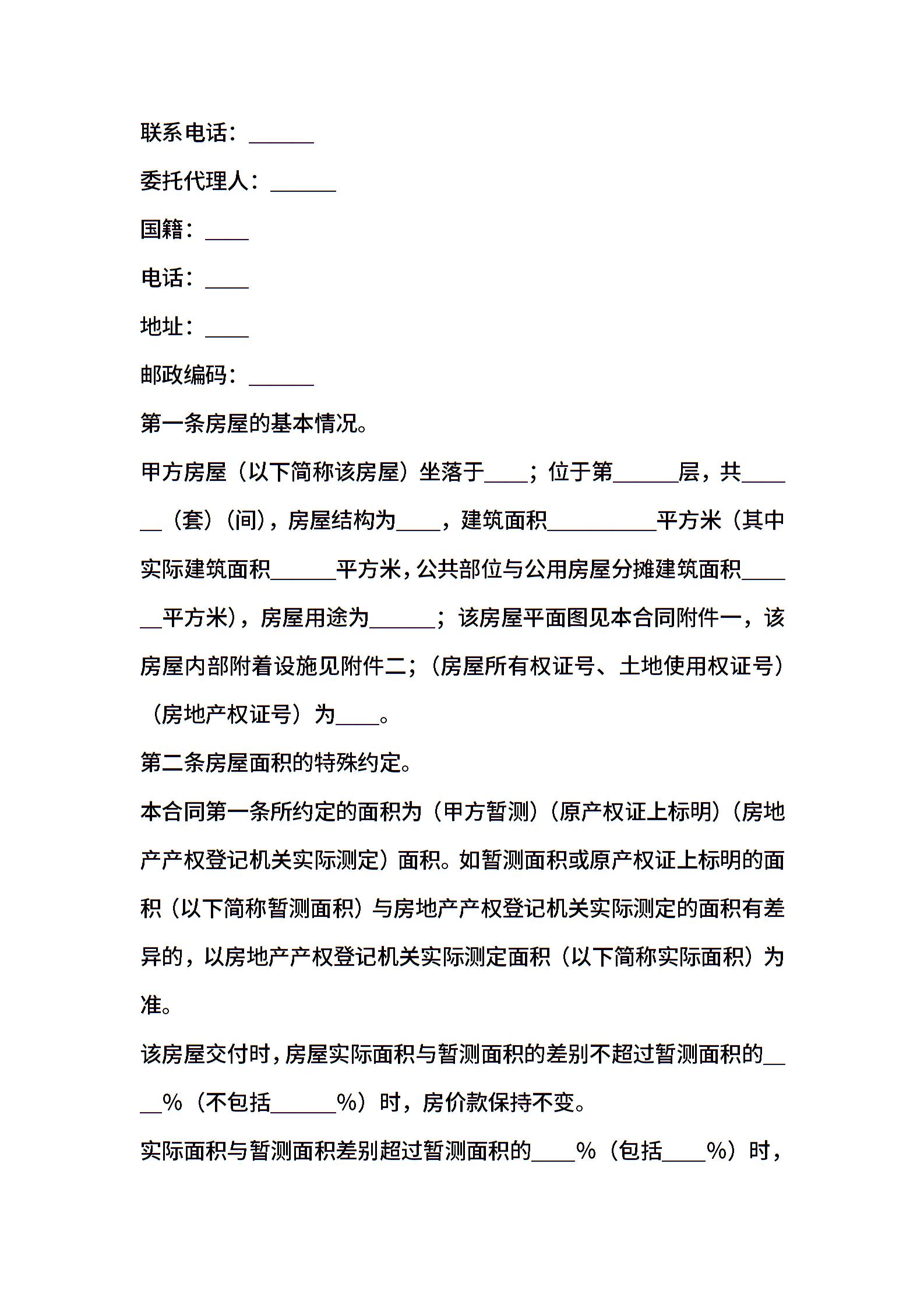 联系电话：______

委托代理人：______

国籍：____

电话：____

地址：____

邮政编码：______

第一条房屋的基本情况。

甲方房屋（以下简称该房屋）坐落于____；位于第______层，共______（套）（间），房屋结构为____，建筑面积__________平方米（其中实际建筑面积______平方米，公共部位与公用房屋分摊建筑面积______平方米），房屋用途为______；该房屋平面图见本合同附件一，该房屋内部附着设施见附件二；（房屋所有权证号、土地使用权证号）（房地产权证号）为____。

第二条房屋面积的特殊约定。

本合同第一条所约定的面积为（甲方暂测）（原产权证上标明）（房地产产权登记机关实际测定）面积。如暂测面积或原产权证上标明的面积（以下简称暂测面积）与房地产产权登记机关实际测定的面积有差异的，以房地产产权登记机关实际测定面积（以下简称实际面积）为准。

该房屋交付时，房屋实际面积与暂测面积的差别不超过暂测面积的____%（不包括______%）时，房价款保持不变。

实际面积与暂测面积差别超过暂测面积的____%（包括____%）时，